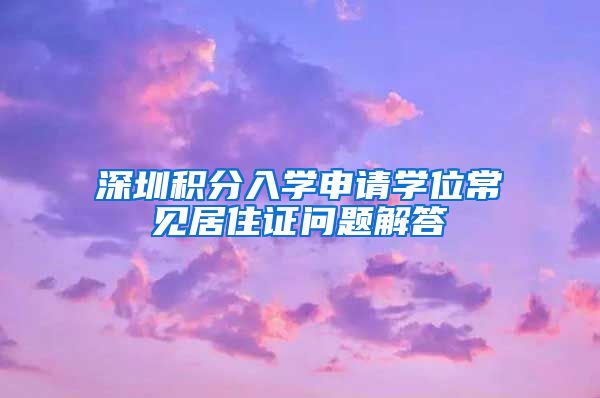 深圳积分入学申请学位常见居住证问题解答